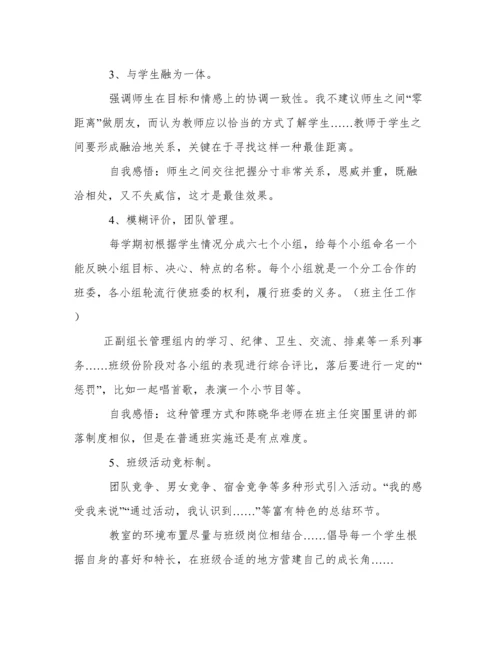 3、与学生融为一体。

强调师生在目标和情感上的协调一致性。我不建议师生之间“零距离”做朋友，而认为教师应以恰当的方式了解学生……教师于学生之间要形成融洽地关系，关键在于寻找这样一种最佳距离。

自我感悟：师生之间交往把握分寸非常关系，恩威并重，既融洽相处，又不失威信，这才是最佳效果。

4、模糊评价，团队管理。

每学期初根据学生情况分成六七个小组，给每个小组命名一个能反映小组目标、决心、特点的名称。每个小组就是一个分工合作的班委，各小组轮流行使班委的权利，履行班委的义务。（班主任工作）

正副组长管理组内的学习、纪律、卫生、交流、排桌等一系列事务……班级份阶段对各小组的表现进行综合评比，落后要进行一定的“惩罚”，比如一起唱首歌，表演一个小节目等。

自我感悟：这种管理方式和陈晓华老师在班主任突围里讲的部落制度相似，但是在普通班实施还是有点难度。

5、班级活动竞标制。

团队竞争、男女竞争、宿舍竞争等多种形式引入活动。“我的感受我来说”“通过活动，我认识到……”等富有特色的总结环节。

教室的环境布置尽量与班级岗位相结合……倡导每一个学生根据自身的喜好和特长，在班级合适的地方营建自己的成长角……